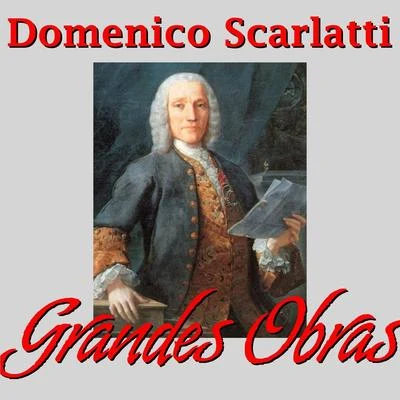 Domenico Scarlatti

Grandes Obras